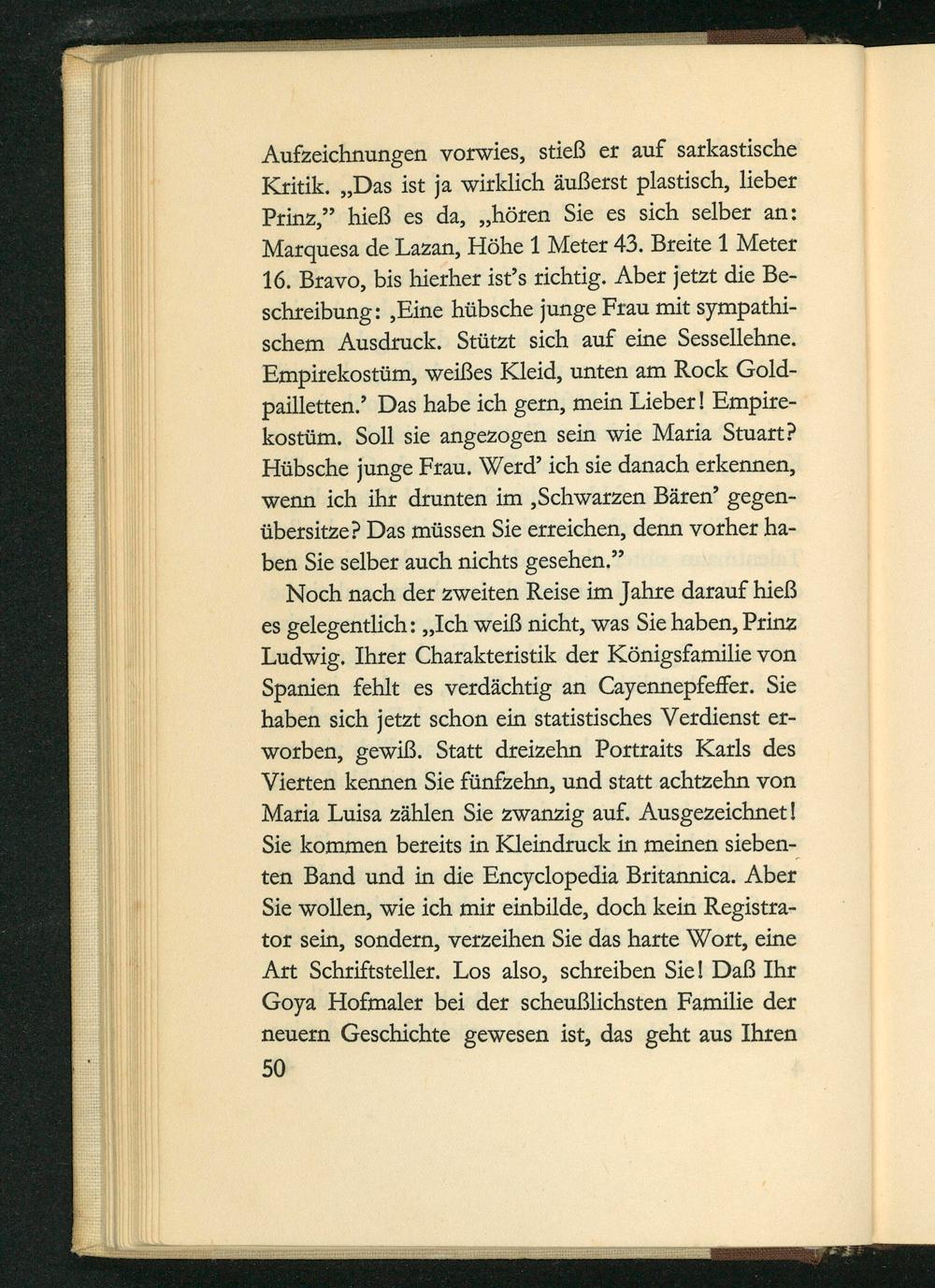 Aufzeichnungen vorwies, stieß er auf sarkastische Kritik. „Das ist ja wirklich äußerst plastisch, lieber Prinz," hieß es da, „hören Sie es sich selber an: Marquesa de Lazan, Höhe 1 Meter 43. Breite 1 Meter 16. Bravo, bis hierher ist's richtig. Aber jetzt die Beschreibung: ‚Eine hübsche junge Frau mit sympathischem Ausdruck. Stützt sich auf eine Sessellehne. Empirekostüm, weißes Kleid, unten am Rock Goldpailletten.' Das habe ich gern, mein Lieber! Empirekostüm. Soll sie angezogen sein wie Maria Stuart? Hübsche junge Frau. Werd' ich sie danach erkennen, wenn ich ihr drunten im ‚Schwarzen Bären' gegenübersitze? Das müssen Sie erreichen, denn vorher haben Sie selber auch nichts gesehen."

Noch nach der zweiten Reise im Jahre darauf hieß es gelegentlich: „Ich weiß nicht, was Sie haben, Prinz Ludwig. Ihrer Charakteristik der Königsfamilie von Spanien fehlt es verdächtig an Cayennepfeffer. Sie haben sich jetzt schon ein statistisches Verdienst erworben, gewiß. Statt dreizehn Portraits Karls des Vierten kennen Sie fünfzehn, und statt achtzehn von Maria Luisa zählen Sie zwanzig auf. Ausgezeichnet! Sie kommen bereits in Kleindruck in meinen siebenten Band und in die Encyclopedia Britannica. Aber Sie wollen, wie ich mir einbilde, doch kein Registrator sein, sondern, verzeihen Sie das harte Wort, eine Art Schriftsteller. Los also, schreiben Sie! Daß Ihr Goya Hofmaler bei der scheußlichsten Familie der neuern Geschichte gewesen ist, das geht aus Ihren

50